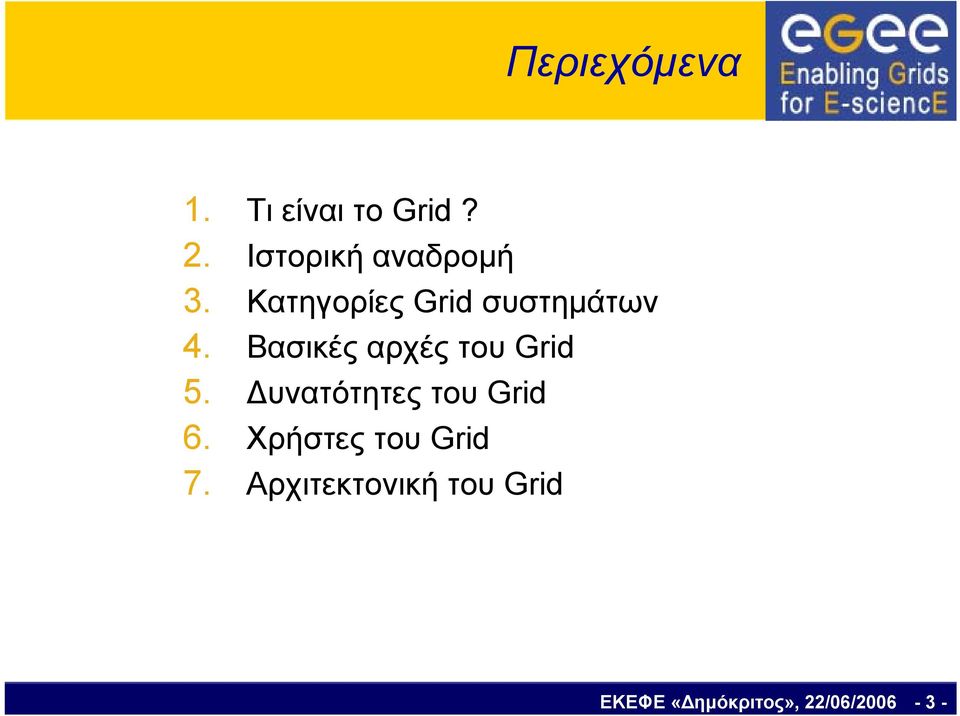 Περιεχόμενα

eGee
Enabling Grids
for E-sciencE

1. Τι είναι το Grid ?
2. Ιστορική αναδρομή
3. Κατηγορίες Grid συστημάτων
4. Βασικές αρχές του Grid
5. Δυνατότητες του Grid
6. Χρήστες του Grid
7. Αρχιτεκτονική του Grid

ΕΚΕΦΕ «Δημόκριτος», 22/06/2006 - 3 -